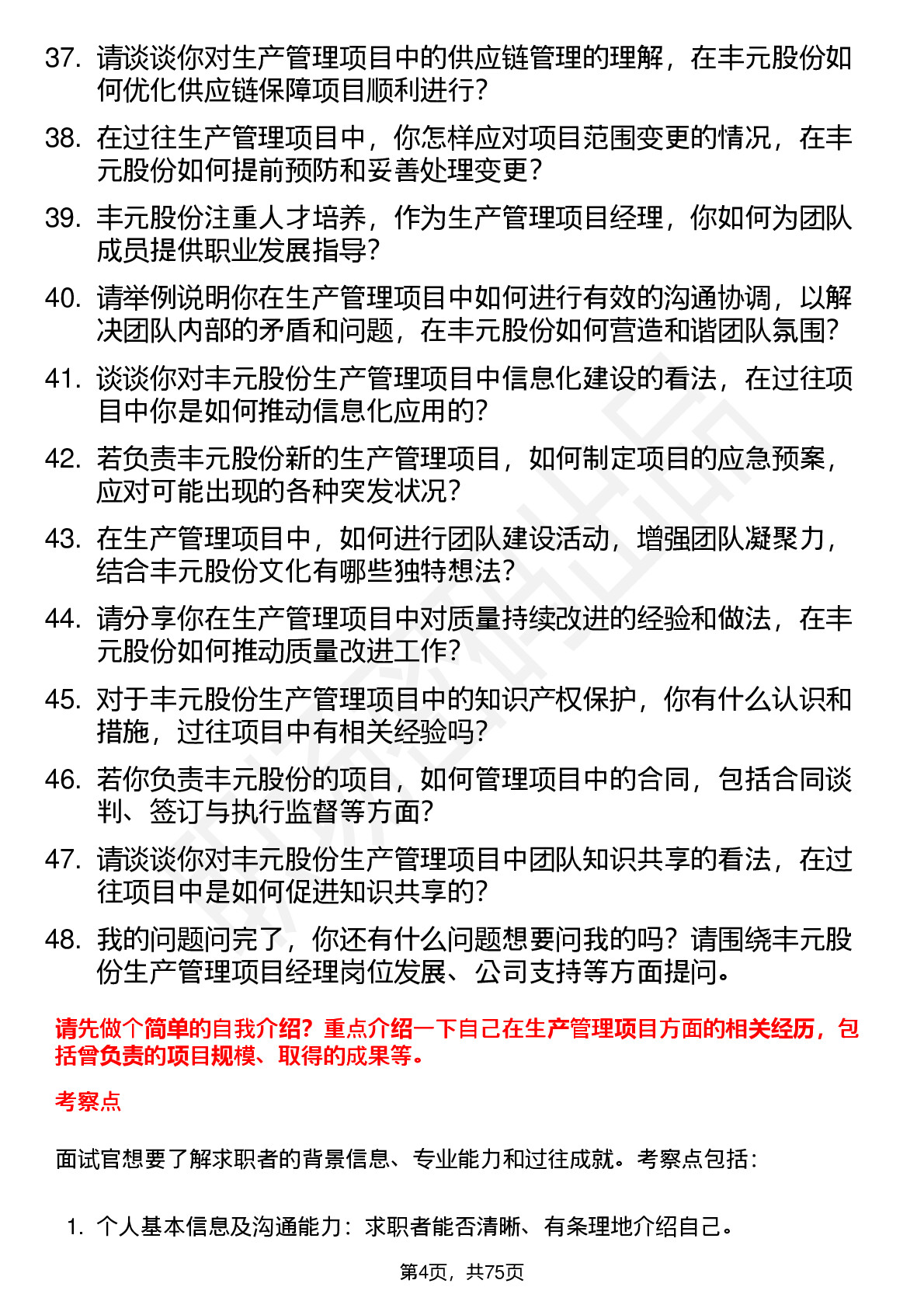 37. 请谈谈你对生产管理项目中的供应链管理的理解，在丰元股份如何优化供应链保障项目顺利进行？

38. 在过往生产管理项目中，你怎样应对项目范围变更的情况，在丰元股份如何提前预防和妥善处理变更？

39. 丰元股份注重人才培养，作为生产管理项目经理，你如何为团队成员提供职业发展指导？

40. 请举例说明你在生产管理项目中如何进行有效的沟通协调，以解决团队内部的矛盾和问题，在丰元股份如何营造和谐团队氛围？

41. 谈谈你对丰元股份生产管理项目中信息化建设的看法，在过往项目中你是如何推动信息化应用的？

42. 若负责丰元股份新的生产管理项目，如何制定项目的应急预案，应对可能出现的各种突发状况？

43. 在生产管理项目中，如何进行团队建设活动，增强团队凝聚力，结合丰元股份文化有哪些独特想法？

44. 请分享你在生产管理项目中对质量持续改进的经验和做法，在丰元股份如何推动质量改进工作？

45. 对于丰元股份生产管理项目中的知识产权保护，你有什么认识和措施，过往项目中有相关经验吗？

46. 若你负责丰元股份的项目，如何管理项目中的合同，包括合同谈判、签订与执行监督等方面？

47. 请谈谈你对丰元股份生产管理项目中团队知识共享的看法，在过往项目中是如何促进知识共享的？

48. 我的问题问完了，你还有什么问题想要问我的吗？请围绕丰元股份生产管理项目经理岗位发展、公司支持等方面提问。

请先做个简单的自我介绍？重点介绍一下自己在生产管理项目方面的相关经历，包括曾负责的项目规模、取得的成果等。

考察点

面试官想要了解求职者的背景信息、专业能力和过往成就。考察点包括：

1. 个人基本信息及沟通能力：求职者能否清晰、有条理地介绍自己。

第4页，共75页